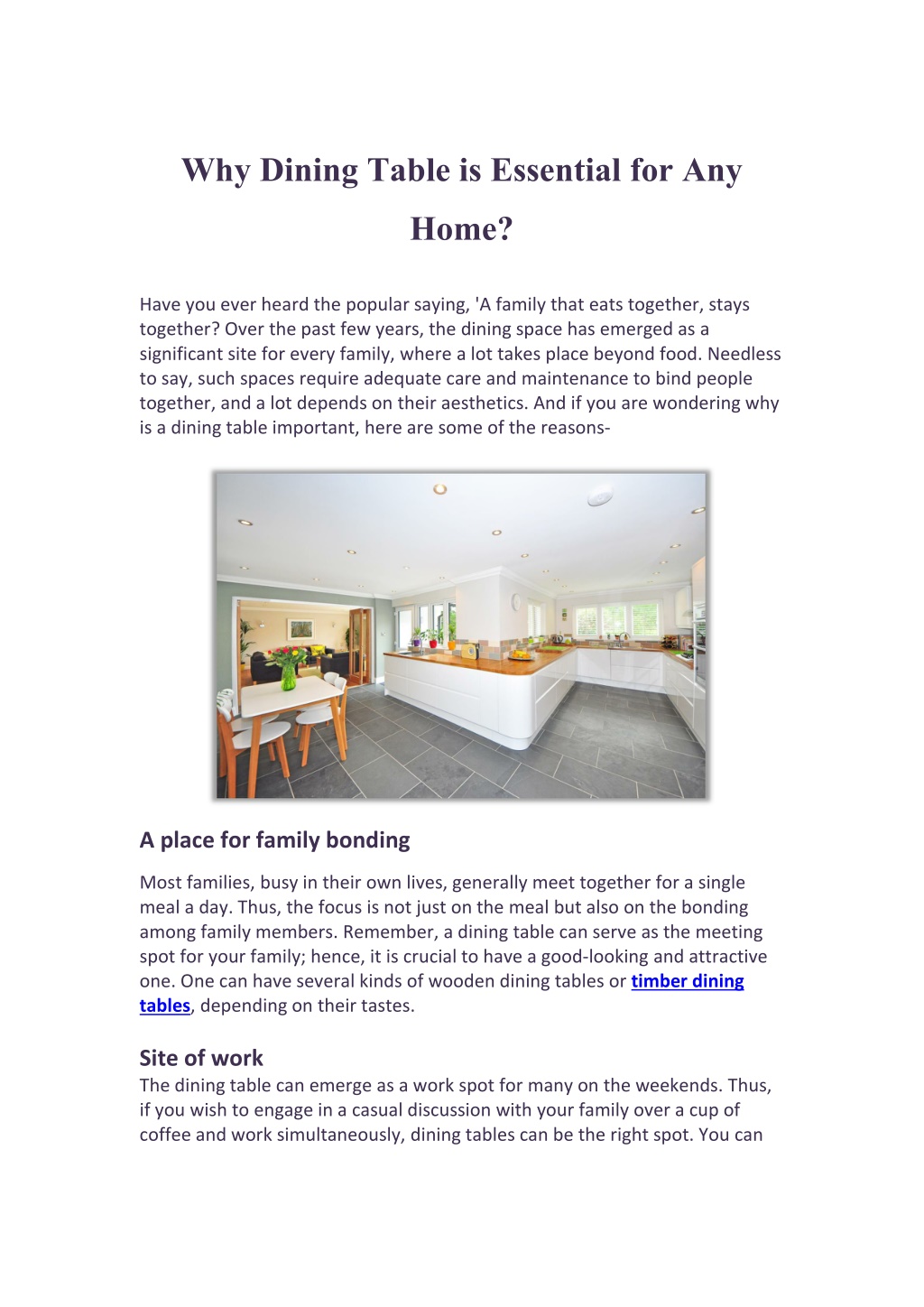 Why Dining Table is Essential for Any Home?

Have you ever heard the popular saying, 'A family that eats together, stays together? Over the past few years, the dining space has emerged as a significant site for every family, where a lot takes place beyond food. Needless to say, such spaces require adequate care and maintenance to bind people together, and a lot depends on their aesthetics. And if you are wondering why is a dining table important, here are some of the reasons-

A place for family bonding

Most families, busy in their own lives, generally meet together for a single meal a day. Thus, the focus is not just on the meal but also on the bonding among family members. Remember, a dining table can serve as the meeting spot for your family; hence, it is crucial to have a good-looking and attractive one. One can have several kinds of wooden dining tables or timber dining tables, depending on their tastes.

Site of work

The dining table can emerge as a work spot for many on the weekends. Thus, if you wish to engage in a casual discussion with your family over a cup of coffee and work simultaneously, dining tables can be the right spot. You can